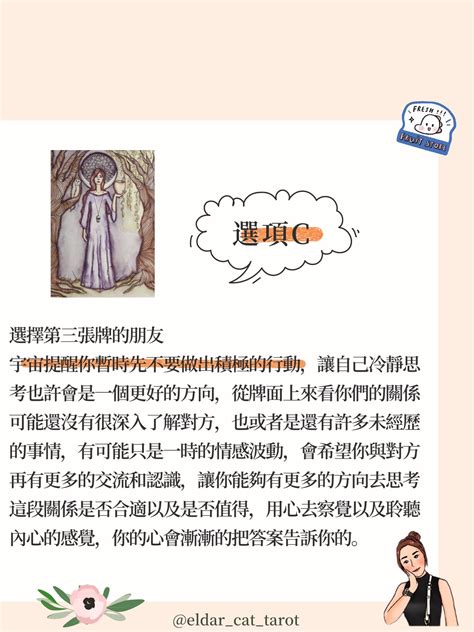 FRESH !!!
FRUIT STORE

選項C

選擇第三張牌的朋友
宇宙提醒你暫時先不要做出積極的行動，讓自己冷靜思考也許會是一個更好的方向，從牌面上來看你們的關係可能還沒有很深入了解對方，也或者是還有許多未經歷的事情，有可能只是一時的情感波動，會希望你與對方再有更多的交流和認識，讓你能夠有更多的方向去思考這段關係是否合適以及是否值得，用心去察覺以及聆聽內心的感覺，你的心會漸漸的把答案告訴你的。

@eldar_cat_tarot